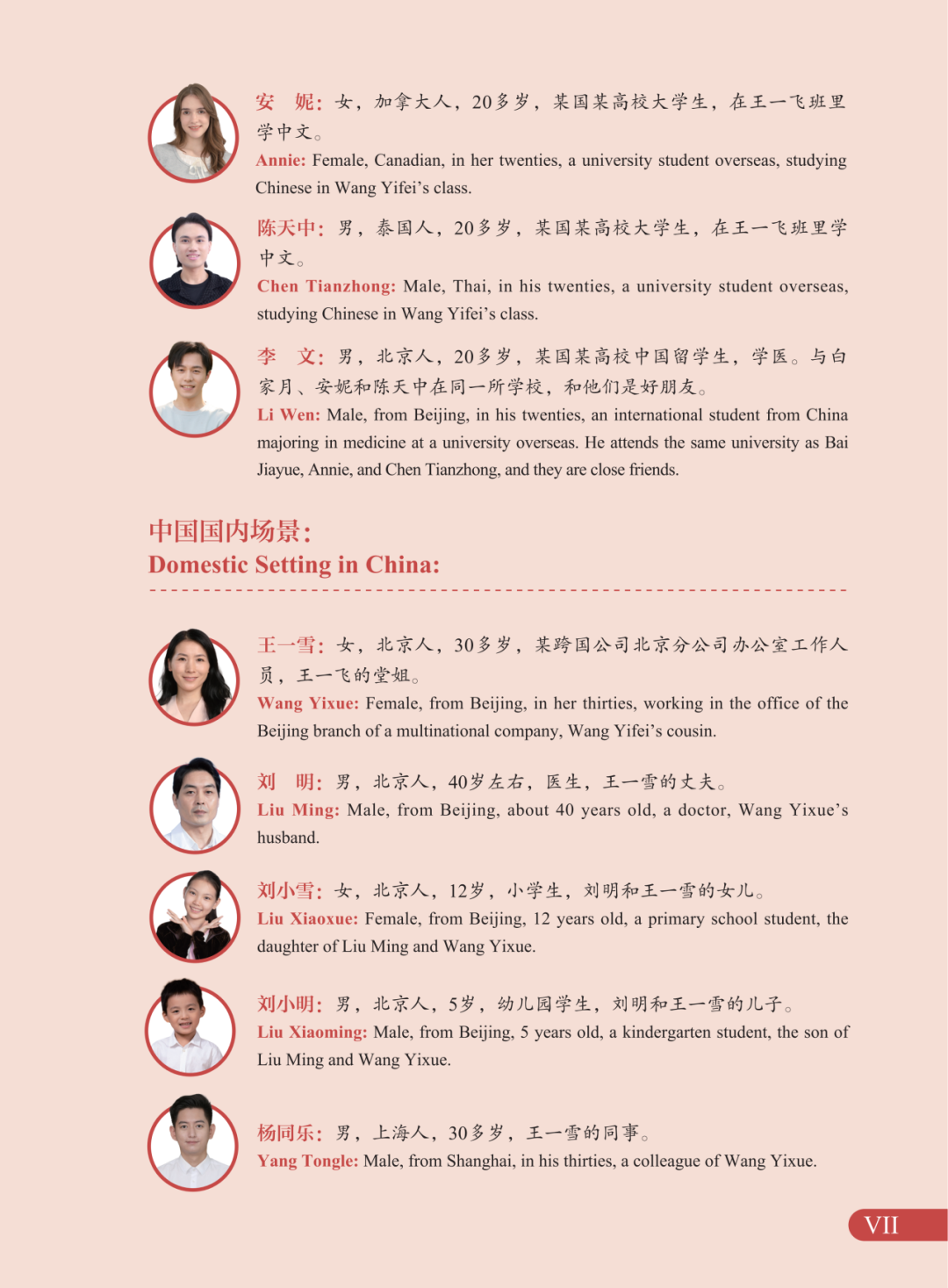 安　妮：女，加拿大人，20多岁，某国某高校大学生，在王一飞班里学中文。
Annie: Female, Canadian, in her twenties, a university student overseas, studying Chinese in Wang Yifei’s class.

陈天中：男，泰国人，20多岁，某国某高校大学生，在王一飞班里学中文。
Chen Tianzhong: Male, Thai, in his twenties, a university student overseas, studying Chinese in Wang Yifei’s class.

李　文：男，北京人，20多岁，某国某高校中国留学生，学医。与白家月、安妮和陈天中在同一所学校，和他们是好朋友。
Li Wen: Male, from Beijing, in his twenties, an international student from China majoring in medicine at a university overseas. He attends the same university as Bai Jiayue, Annie, and Chen Tianzhong, and they are close friends.

中国国内场景：
Domestic Setting in China:

王一雪：女，北京人，30多岁，某跨国公司北京分公司办公室工作人员，王一飞的堂姐。
Wang Yixue: Female, from Beijing, in her thirties, working in the office of the Beijing branch of a multinational company, Wang Yifei’s cousin.

刘　明：男，北京人，40岁左右，医生，王一雪的丈夫。
Liu Ming: Male, from Beijing, about 40 years old, a doctor, Wang Yixue’s husband.

刘小雪：女，北京人，12岁，小学生，刘明和王一雪的女儿。
Liu Xiaoxue: Female, from Beijing, 12 years old, a primary school student, the daughter of Liu Ming and Wang Yixue.

刘小明：男，北京人，5岁，幼儿园学生，刘明和王一雪的儿子。
Liu Xiaoming: Male, from Beijing, 5 years old, a kindergarten student, the son of Liu Ming and Wang Yixue.

杨同乐：男，上海人，30多岁，王一雪的同事。
Yang Tongle: Male, from Shanghai, in his thirties, a colleague of Wang Yixue.

VII